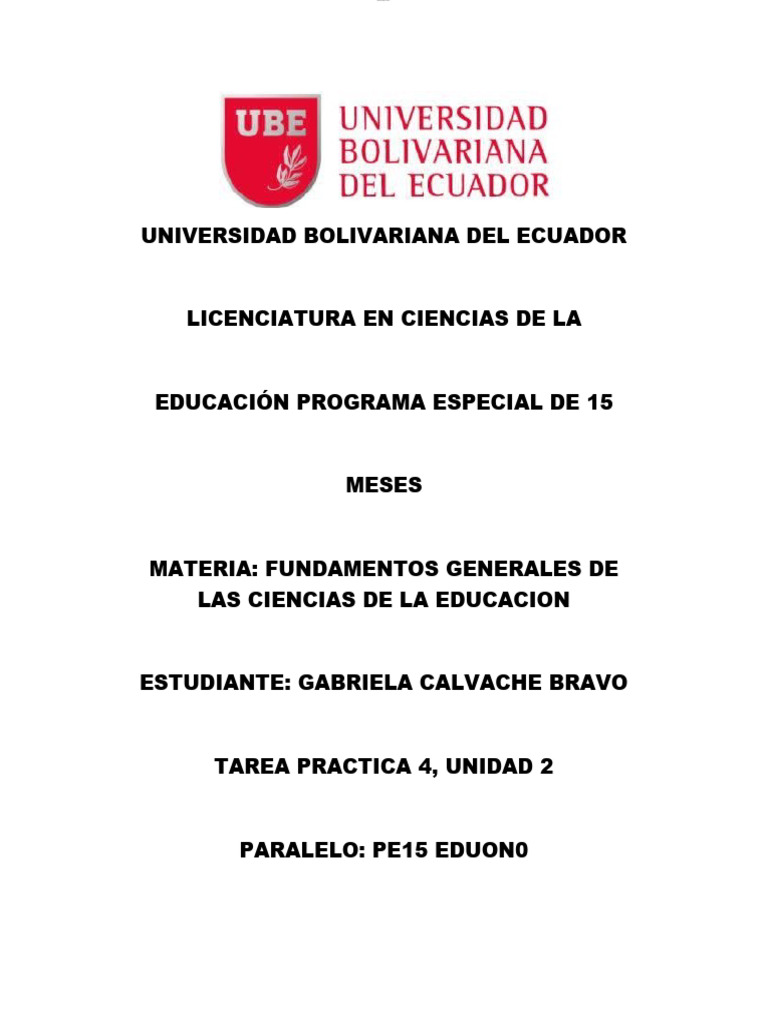 UBE UNIVERSIDAD BOLIVARIANA DEL ECUADOR

UNIVERSIDAD BOLIVARIANA DEL ECUADOR

LICENCIATURA EN CIENCIAS DE LA

EDUCACIÓN PROGRAMA ESPECIAL DE 15

MESES

MATERIA: FUNDAMENTOS GENERALES DE LAS CIENCIAS DE LA EDUCACION

ESTUDIANTE: GABRIELA CALVACHE BRAVO

TAREA PRACTICA 4, UNIDAD 2

PARALELO: PE15 EDUON0